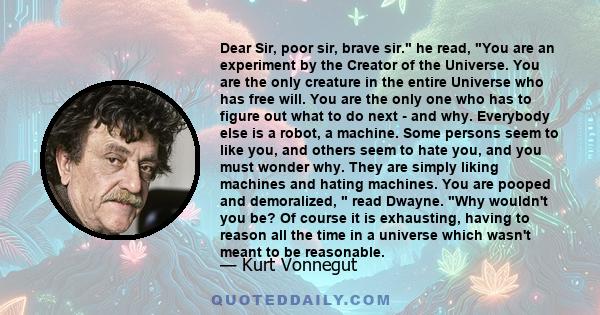 Dear Sir, poor sir, brave sir." he read, "You are an experiment by the Creator of the Universe. You are the only creature in the entire Universe who has free will. You are the only one who has to figure out what to do next - and why. Everybody else is a robot, a machine. Some persons seem to like you, and others seem to hate you, and you must wonder why. They are simply liking machines and hating machines. You are pooped and demoralized, " read Dwayne. "Why wouldn't you be? Of course it is exhausting, having to reason all the time in a universe which wasn't meant to be reasonable.

— Kurt Vonnegut

QUOTEDDAILY.COM